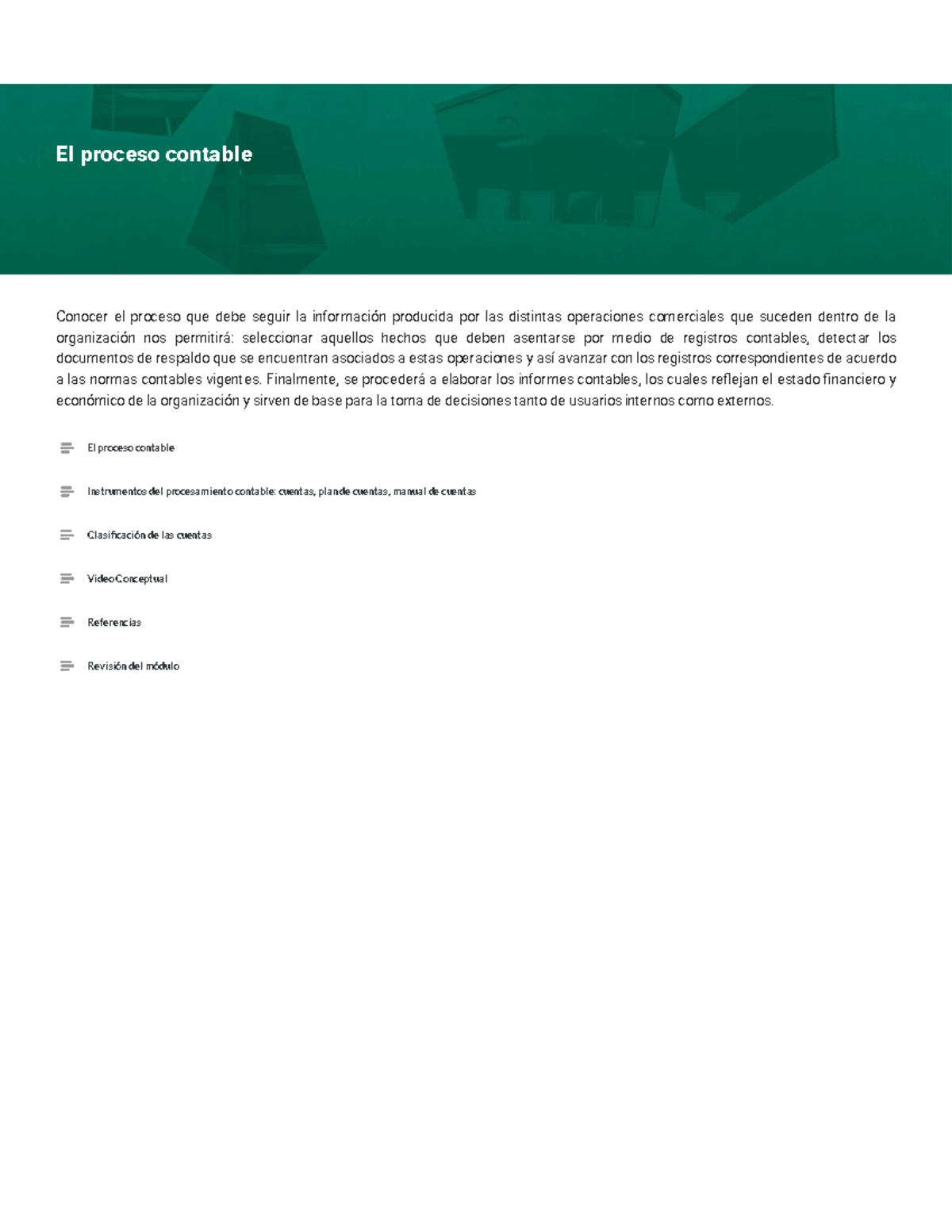 El proceso contable

Conocer el proceso que debe seguir la información producida por las distintas operaciones comerciales que suceden dentro de la organización nos permitirá: seleccionar aquellos hechos que deben asentarse por medio de registros contables, detectar los documentos de respaldo que se encuentran asociados a estas operaciones y así avanzar con los registros correspondientes de acuerdo a las normas contables vigentes. Finalmente, se procederá a elaborar los informes contables, los cuales reflejan el estado financiero y económico de la organización y sirven de base para la toma de decisiones tanto de usuarios internos como externos.

El proceso contable

Instrumentos del procesamiento contable: cuentas, plan de cuentas, manual de cuentas

Clasificación de las cuentas

Video Conceptual

Referencias

Revisión del módulo